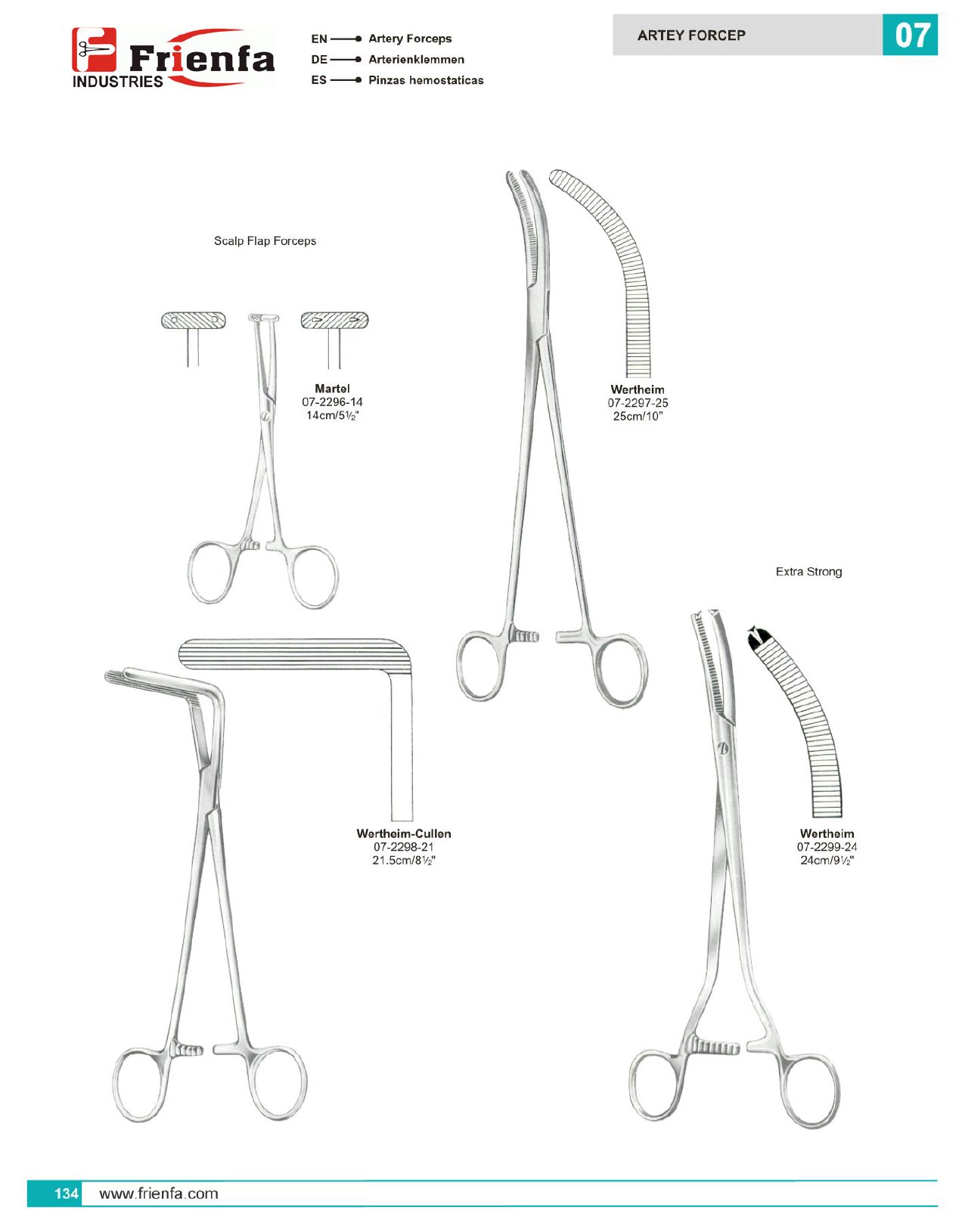 Frienfa
INDUSTRIES

EN Artery Forceps
DE Arterienklemmen
ES Pinzas hemostaticas

ARTEY FORCEP

07

Scalp Flap Forceps

Martel
07-2296-14
14cm/5½"

Wertheim
07-2297-25
25cm/10"

Extra Strong

Wertheim-Cullen
07-2298-21
21.5cm/8½"

Wertheim
07-2299-24
24cm/9½"

134 www.frienfa.com